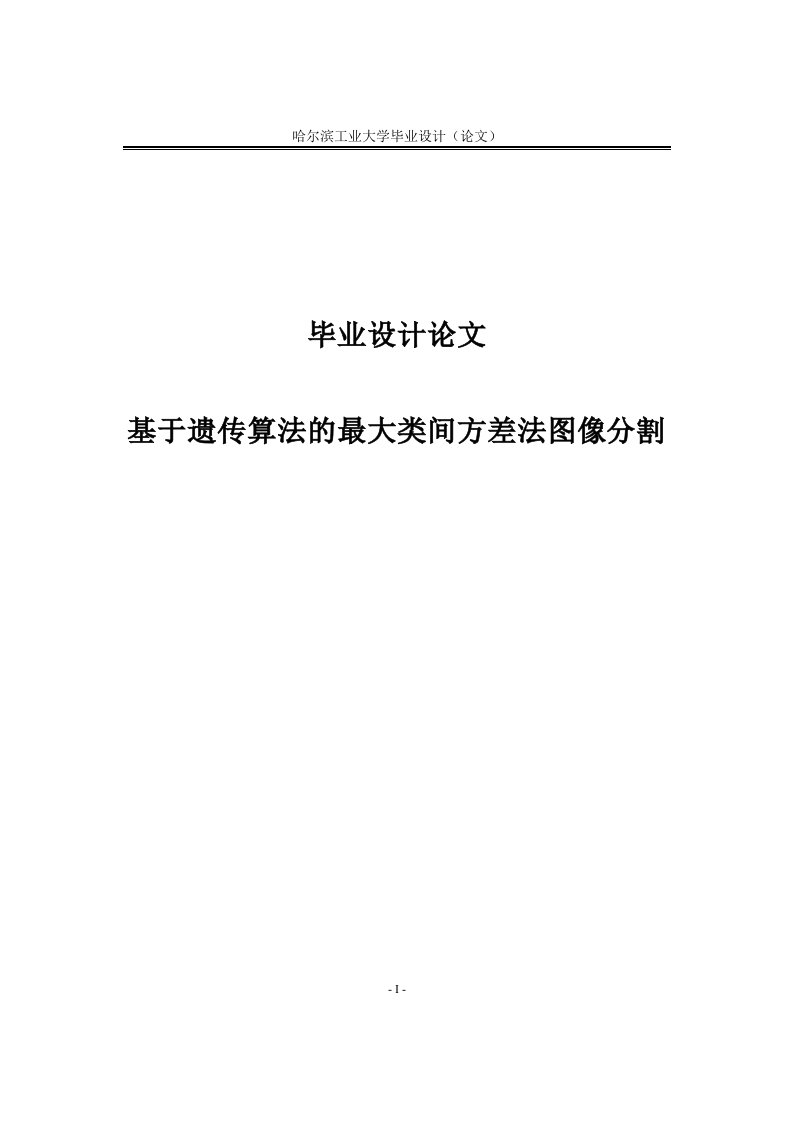 哈尔滨工业大学毕业设计（论文）

毕业设计论文

基于遗传算法的最大类间方差法图像分割

- I -